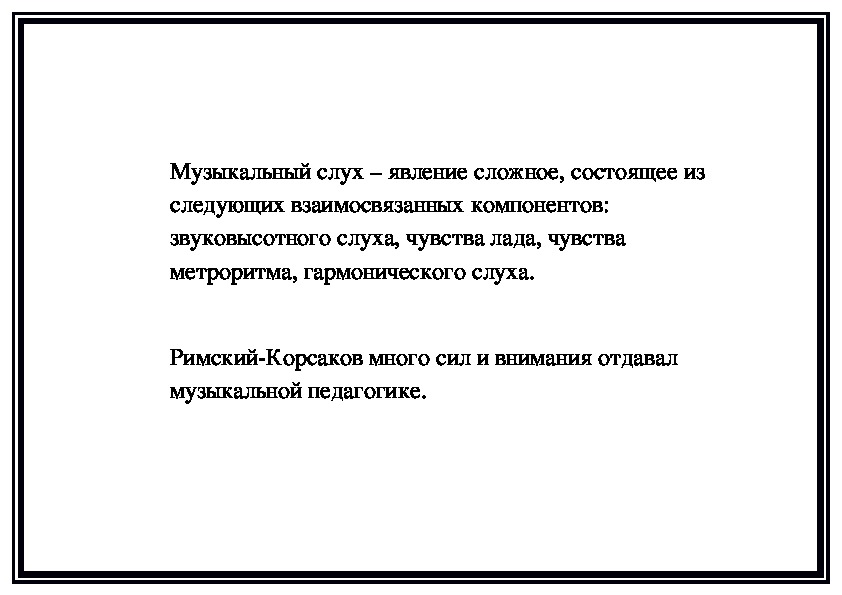 Музыкальный слух – явление сложное, состоящее из следующих взаимосвязанных компонентов: звуковысотного слуха, чувства лада, чувства метроритма, гармонического слуха.

Римский-Корсаков много сил и внимания отдавал музыкальной педагогике.